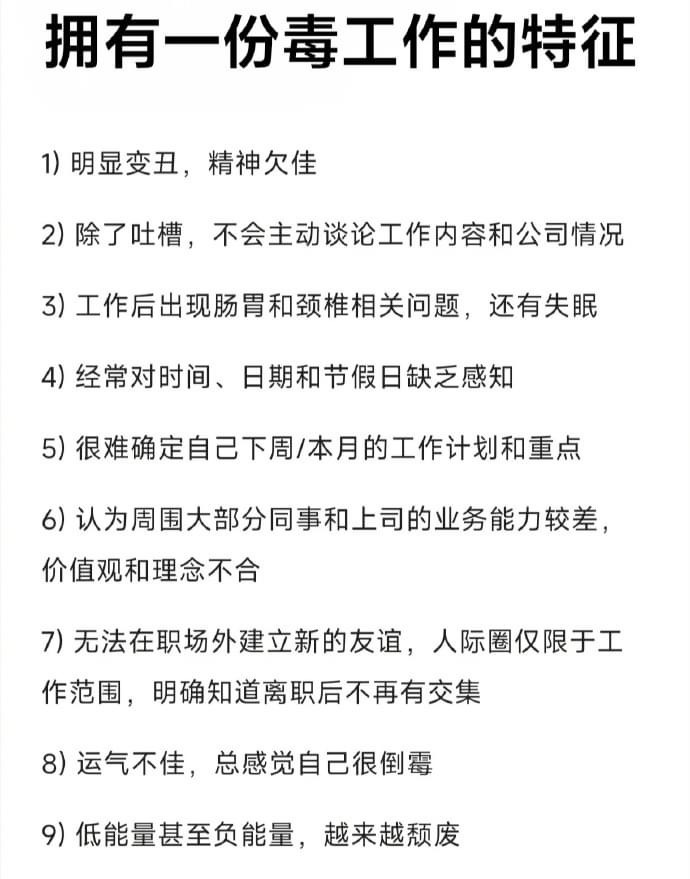 拥有一份毒工作的特征

1) 明显变丑，精神欠佳

2) 除了吐槽，不会主动谈论工作内容和公司情况

3) 工作后出现肠胃和颈椎相关问题，还有失眠

4) 经常对时间、日期和节假日缺乏感知

5) 很难确定自己下周/本月的工作计划和重点

6) 认为周围大部分同事和上司的业务能力较差，价值观和理念不合

7) 无法在职场外建立新的友谊，人际圈仅限于工作范围，明确知道离职后不再有交集

8) 运气不佳，总感觉自己很倒霉

9) 低能量甚至负能量，越来越颓废